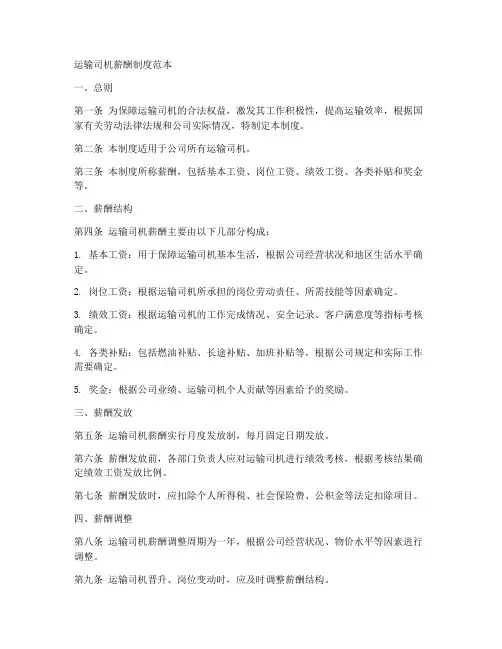 运输司机薪酬制度范本

一、总则

第一条 为保障运输司机的合法权益，激发其工作积极性，提高运输效率，根据国家有关劳动法律法规和公司实际情况，特制定本制度。

第二条 本制度适用于公司所有运输司机。

第三条 本制度所称薪酬，包括基本工资、岗位工资、绩效工资、各类补贴和奖金等。

二、薪酬结构

第四条 运输司机薪酬主要由以下几部分构成：

1. 基本工资：用于保障运输司机基本生活，根据公司经营状况和地区生活水平确定。

2. 岗位工资：根据运输司机所承担的岗位劳动责任、所需技能等因素确定。

3. 绩效工资：根据运输司机的工作完成情况、安全记录、客户满意度等指标考核确定。

4. 各类补贴：包括燃油补贴、长途补贴、加班补贴等，根据公司规定和实际工作需要确定。

5. 奖金：根据公司业绩、运输司机个人贡献等因素给予的奖励。

三、薪酬发放

第五条 运输司机薪酬实行月度发放制，每月固定日期发放。

第六条 薪酬发放前，各部门负责人应对运输司机进行绩效考核，根据考核结果确定绩效工资发放比例。

第七条 薪酬发放时，应扣除个人所得税、社会保险费、公积金等法定扣除项目。

四、薪酬调整

第八条 运输司机薪酬调整周期为一年，根据公司经营状况、物价水平等因素进行调整。

第九条 运输司机晋升、岗位变动时，应及时调整薪酬结构。